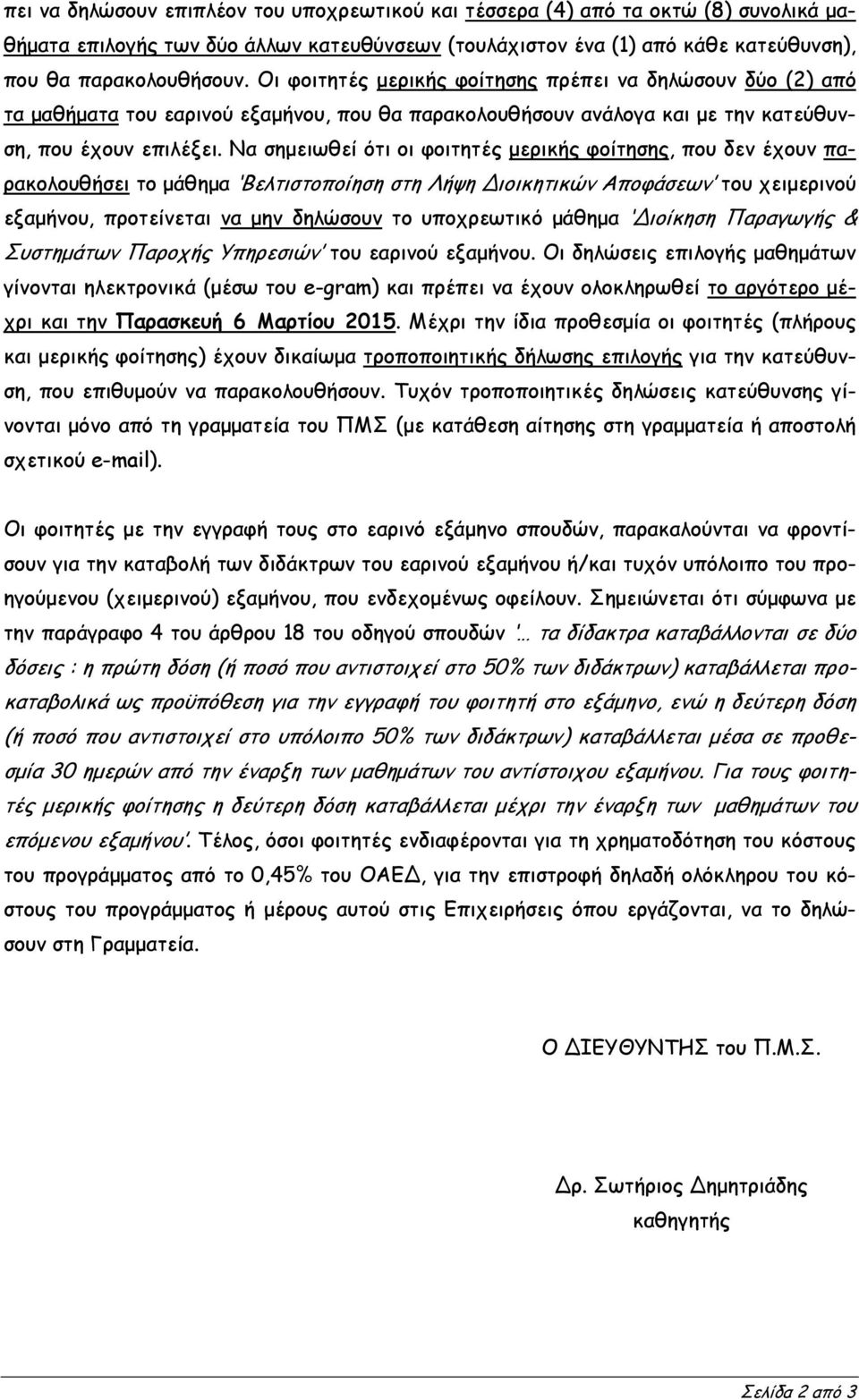 πει να δηλώσουν επιπλέον του υποχρεωτικού και τέσσερα (4) από τα οκτώ (8) συνολικά μαθήματα επιλογής των δύο άλλων κατευθύνσεων (τουλάχιστον ένα (1) από κάθε κατεύθυνση), που θα παρακολουθήσουν. Οι φοιτητές μερικής φοίτησης πρέπει να δηλώσουν δύο (2) από τα μαθήματα του εαρινού εξαμήνου, που θα παρακολουθήσουν ανάλογα και με την κατεύθυνση, που έχουν επιλέξει. Να σημειωθεί ότι οι φοιτητές μερικής φοίτησης, που δεν έχουν παρακολουθήσει το μάθημα 'Βελτιστοποίηση στη Λήψη Διοικητικών Αποφάσεων' του χειμερινού εξαμήνου, προτείνεται να μην δηλώσουν το υποχρεωτικό μάθημα 'Διοίκηση Παραγωγής & Συστημάτων Παροχής Υπηρεσιών' του εαρινού εξαμήνου. Οι δηλώσεις επιλογής μαθημάτων γίνονται ηλεκτρονικά (μέσω του e-gram) και πρέπει να έχουν ολοκληρωθεί το αργότερο μέχρι και την Παρασκευή 6 Μαρτίου 2015. Μέχρι την ίδια προθεσμία οι φοιτητές (πλήρους και μερικής φοίτησης) έχουν δικαίωμα τροποποιητικής δήλωσης επιλογής για την κατεύθυνση, που επιθυμούν να παρακολουθήσουν. Τυχόν τροποποιητικές δηλώσεις κατεύθυνσης γίνονται μόνο από τη γραμματεία του ΠΜΣ (με κατάθεση αίτησης στη γραμματεία ή αποστολή σχετικού e-mail).

Οι φοιτητές με την εγγραφή τους στο εαρινό εξάμηνο σπουδών, παρακαλούνται να φροντίσουν για την καταβολή των διδάκτρων του εαρινού εξαμήνου ή/και τυχόν υπόλοιπο του προηγούμενου (χειμερινού) εξαμήνου, που ενδεχομένως οφείλουν. Σημειώνεται ότι σύμφωνα με την παράγραφο 4 του άρθρου 18 του οδηγού σπουδών '... τα δίδακτρα καταβάλλονται σε δύο δόσεις : η πρώτη δόση (ή ποσό που αντιστοιχεί στο 50% των διδάκτρων) καταβάλλεται προκαταβολικά ως προϋπόθεση για την εγγραφή του φοιτητή στο εξάμηνο, ενώ η δεύτερη δόση (ή ποσό που αντιστοιχεί στο υπόλοιπο 50% των διδάκτρων) καταβάλλεται μέσα σε προθεσμία 30 ημερών από την έναρξη των μαθημάτων του αντίστοιχου εξαμήνου. Για τους φοιτητές μερικής φοίτησης η δεύτερη δόση καταβάλλεται μέχρι την έναρξη των μαθημάτων του επόμενου εξαμήνου'. Τέλος, όσοι φοιτητές ενδιαφέρονται για τη χρηματοδότηση του κόστους του προγράμματος από το 0,45% του ΟΑΕΔ, για την επιστροφή δηλαδή ολόκληρου του κόστους του προγράμματος ή μέρους αυτού στις Επιχειρήσεις όπου εργάζονται, να το δηλώσουν στη Γραμματεία.

Ο ΔΙΕΥΘΥΝΤΗΣ του Π.Μ.Σ.

Δρ. Σωτήριος Δημητριάδης
καθηγητής

Σελίδα 2 από 3